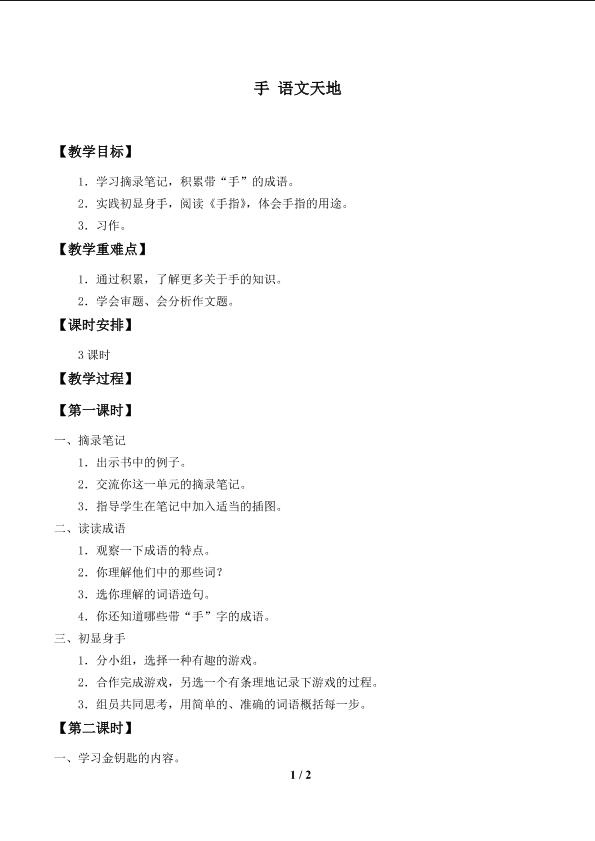 手 语文天地

【教学目标】

1．学习摘录笔记，积累带“手”的成语。

2．实践初显身手，阅读《手指》，体会手指的用途。

3．习作。

【教学重难点】

1．通过积累，了解更多关于手的知识。

2．学会审题、会分析作文题。

【课时安排】

3课时

【教学过程】

【第一课时】

一、摘录笔记

1．出示书中的例子。

2．交流你这一单元的摘录笔记。

3．指导学生在笔记中加入适当的插图。

二、读读成语

1．观察一下成语的特点。

2．你理解他们中的那些词？

3．选你理解的词语造句。

4．你还知道哪些带“手”字的成语。

三、初显身手

1．分小组，选择一种有趣的游戏。

2．合作完成游戏，另选一个有条理地记录下游戏的过程。

3．组员共同思考，用简单的、准确的词语概括每一步。

【第二课时】

一、学习金钥匙的内容。

1 / 2